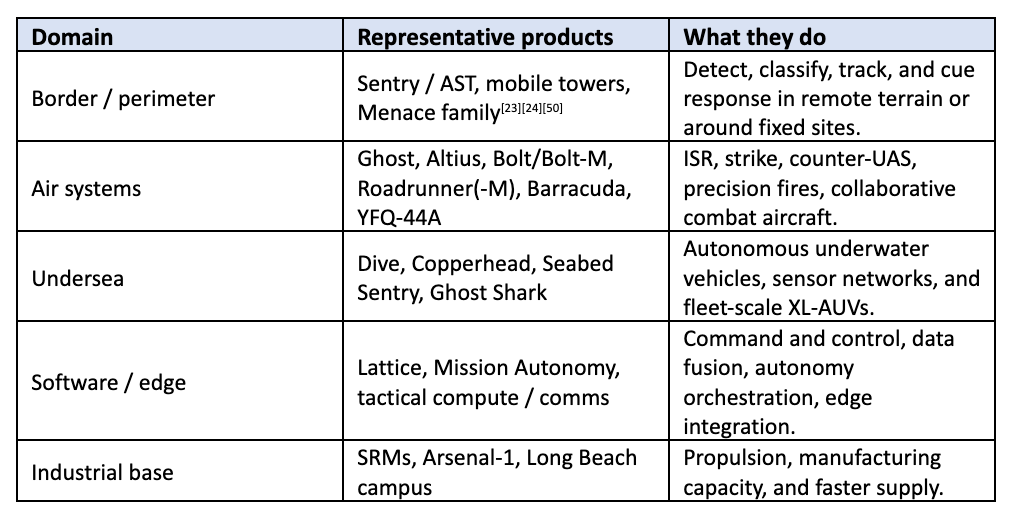 | Domain | Representative products | What they do |
|---|---|---|
| Border / perimeter | Sentry / AST, mobile towers, Menace family$^{[23][24][50]}$ | Detect, classify, track, and cue response in remote terrain or around fixed sites. |
| Air systems | Ghost, Altius, Bolt/Bolt-M, Roadrunner(-M), Barracuda, YFQ-44A | ISR, strike, counter-UAS, precision fires, collaborative combat aircraft. |
| Undersea | Dive, Copperhead, Seabed Sentry, Ghost Shark | Autonomous underwater vehicles, sensor networks, and fleet-scale XL-AUVs. |
| Software / edge | Lattice, Mission Autonomy, tactical compute / comms | Command and control, data fusion, autonomy orchestration, edge integration. |
| Industrial base | SRMs, Arsenal-1, Long Beach campus | Propulsion, manufacturing capacity, and faster supply. |